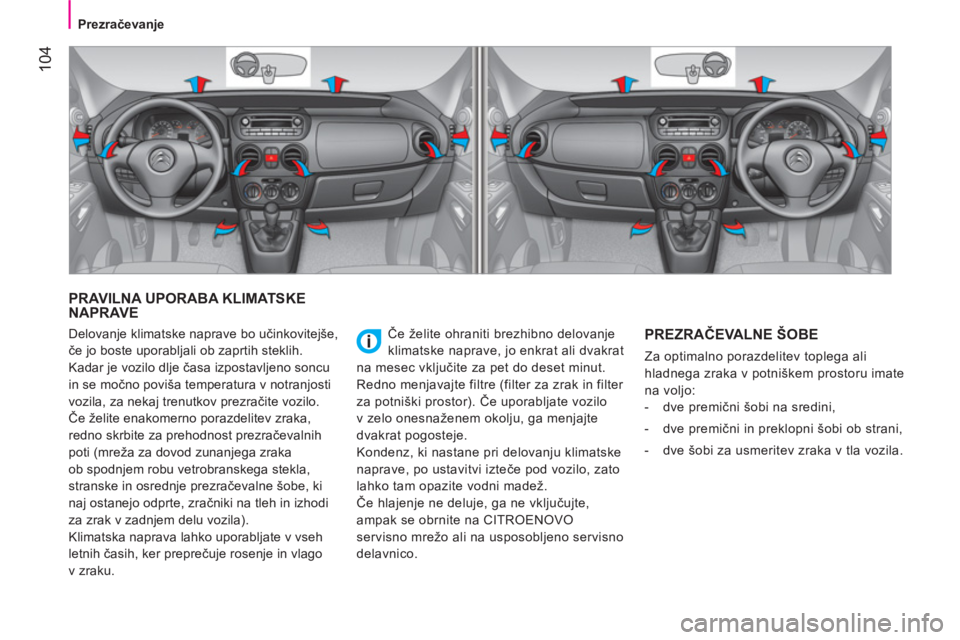 104

Prezračevanje

PRAVILNA UPORABA KLIMATSKE NAPRAVE

Delovanje klimatske naprave bo učinkovitejše, če jo boste uporabljali ob zaprtih steklih.
Kadar je vozilo dlje časa izpostavljeno soncu in se močno poviša temperatura v notranjosti vozila, za nekaj trenutkov prezračite vozilo.
Če želite enakomerno porazdelitev zraka, redno skrbite za prehodnost prezračevalnih poti (mreža za dovod zunanjega zraka ob spodnjem robu vetrobranskega stekla, stranske in osrednje prezračevalne šobe, ki naj ostanejo odprte, zračniki na tleh in izhodi za zrak v zadnjem delu vozila).
Klimatska naprava lahko uporabljate v vseh letnih časih, ker preprečuje rosenje in vlago v zraku.

Če želite ohraniti brezhibno delovanje klimatske naprave, jo enkrat ali dvakrat na mesec vključite za pet do deset minut.
Redno menjavajte filtre (filter za zrak in filter za potniški prostor). Če uporabljate vozilo v zelo onesnaženem okolju, ga menjajte dvakrat pogosteje.
Kondenz, ki nastane pri delovanju klimatske naprave, po ustavitvi izteče pod vozilo, zato lahko tam opazite vodni madež.
Če hlajenje ne deluje, ga ne vključujte, ampak se obrnite na CITROENOVO servisno mrežo ali na usposobljeno servisno delavnico.

PREZRAČEVALNE ŠOBE

Za optimalno porazdelitev toplega ali hladnega zraka v potniškem prostoru imate na voljo:
- dve premični šobi na sredini,
- dve premični in preklopni šobi ob strani,
- dve šobi za usmeritev zraka v tla vozila.

carmanualsonline.info